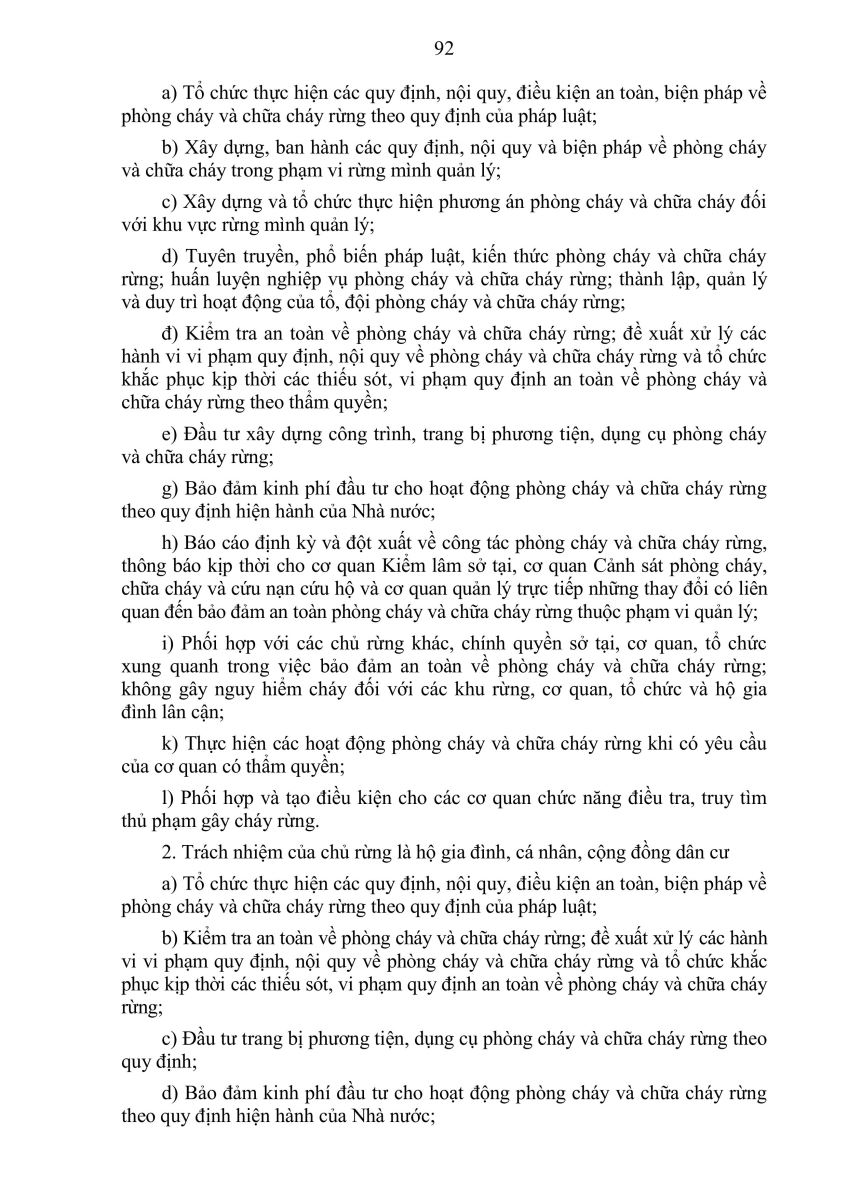 92

a) Tổ chức thực hiện các quy định, nội quy, điều kiện an toàn, biện pháp về phòng cháy và chữa cháy rừng theo quy định của pháp luật;

b) Xây dựng, ban hành các quy định, nội quy và biện pháp về phòng cháy và chữa cháy trong phạm vi rừng mình quản lý;

c) Xây dựng và tổ chức thực hiện phương án phòng cháy và chữa cháy đối với khu vực rừng mình quản lý;

d) Tuyên truyền, phổ biến pháp luật, kiến thức phòng cháy và chữa cháy rừng; huấn luyện nghiệp vụ phòng cháy và chữa cháy rừng; thành lập, quản lý và duy trì hoạt động của tổ, đội phòng cháy và chữa cháy rừng;

đ) Kiểm tra an toàn về phòng cháy và chữa cháy rừng; đề xuất xử lý các hành vi vi phạm quy định, nội quy về phòng cháy và chữa cháy rừng và tổ chức khắc phục kịp thời các thiếu sót, vi phạm quy định an toàn về phòng cháy và chữa cháy rừng theo thẩm quyền;

e) Đầu tư xây dựng công trình, trang bị phương tiện, dụng cụ phòng cháy và chữa cháy rừng;

g) Bảo đảm kinh phí đầu tư cho hoạt động phòng cháy và chữa cháy rừng theo quy định hiện hành của Nhà nước;

h) Báo cáo định kỳ và đột xuất về công tác phòng cháy và chữa cháy rừng, thông báo kịp thời cho cơ quan Kiểm lâm sở tại, cơ quan Cảnh sát phòng cháy, chữa cháy và cứu nạn cứu hộ và cơ quan quản lý trực tiếp những thay đổi có liên quan đến bảo đảm an toàn phòng cháy và chữa cháy rừng thuộc phạm vi quản lý;

i) Phối hợp với các chủ rừng khác, chính quyền sở tại, cơ quan, tổ chức xung quanh trong việc bảo đảm an toàn về phòng cháy và chữa cháy rừng; không gây nguy hiểm cháy đối với các khu rừng, cơ quan, tổ chức và hộ gia đình lân cận;

k) Thực hiện các hoạt động phòng cháy và chữa cháy rừng khi có yêu cầu của cơ quan có thẩm quyền;

l) Phối hợp và tạo điều kiện cho các cơ quan chức năng điều tra, truy tìm thủ phạm gây cháy rừng.

2. Trách nhiệm của chủ rừng là hộ gia đình, cá nhân, cộng đồng dân cư

a) Tổ chức thực hiện các quy định, nội quy, điều kiện an toàn, biện pháp về phòng cháy và chữa cháy rừng theo quy định của pháp luật;

b) Kiểm tra an toàn về phòng cháy và chữa cháy rừng; đề xuất xử lý các hành vi vi phạm quy định, nội quy về phòng cháy và chữa cháy rừng và tổ chức khắc phục kịp thời các thiếu sót, vi phạm quy định an toàn về phòng cháy và chữa cháy rừng;

c) Đầu tư trang bị phương tiện, dụng cụ phòng cháy và chữa cháy rừng theo quy định;

d) Bảo đảm kinh phí đầu tư cho hoạt động phòng cháy và chữa cháy rừng theo quy định hiện hành của Nhà nước;